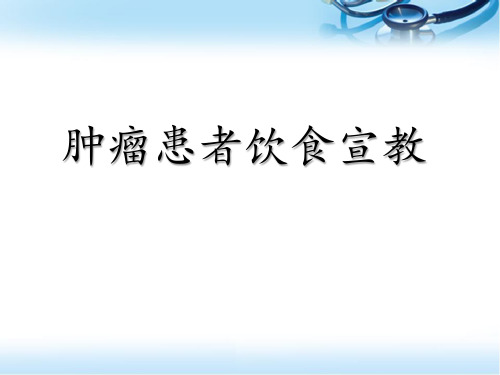 肿瘤患者饮食宣教